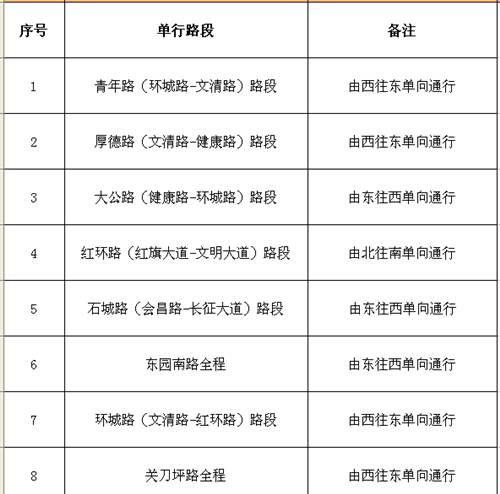 | 序号 | 单行路段 | 备注 |
|---|---|---|
| 1 | 青年路（环城路-文清路）路段 | 由西往东单向通行 |
| 2 | 厚德路（文清路-健康路）路段 | 由西往东单向通行 |
| 3 | 大公路（健康路-环城路）路段 | 由东往西单向通行 |
| 4 | 红环路（红旗大道-文明大道）路段 | 由北往南单向通行 |
| 5 | 石城路（会昌路-长征大道）路段 | 由东往西单向通行 |
| 6 | 东园南路全程 | 由东往西单向通行 |
| 7 | 环城路（文清路-红环路）路段 | 由西往东单向通行 |
| 8 | 关刀坪路全程 | 由西往东单向通行 |